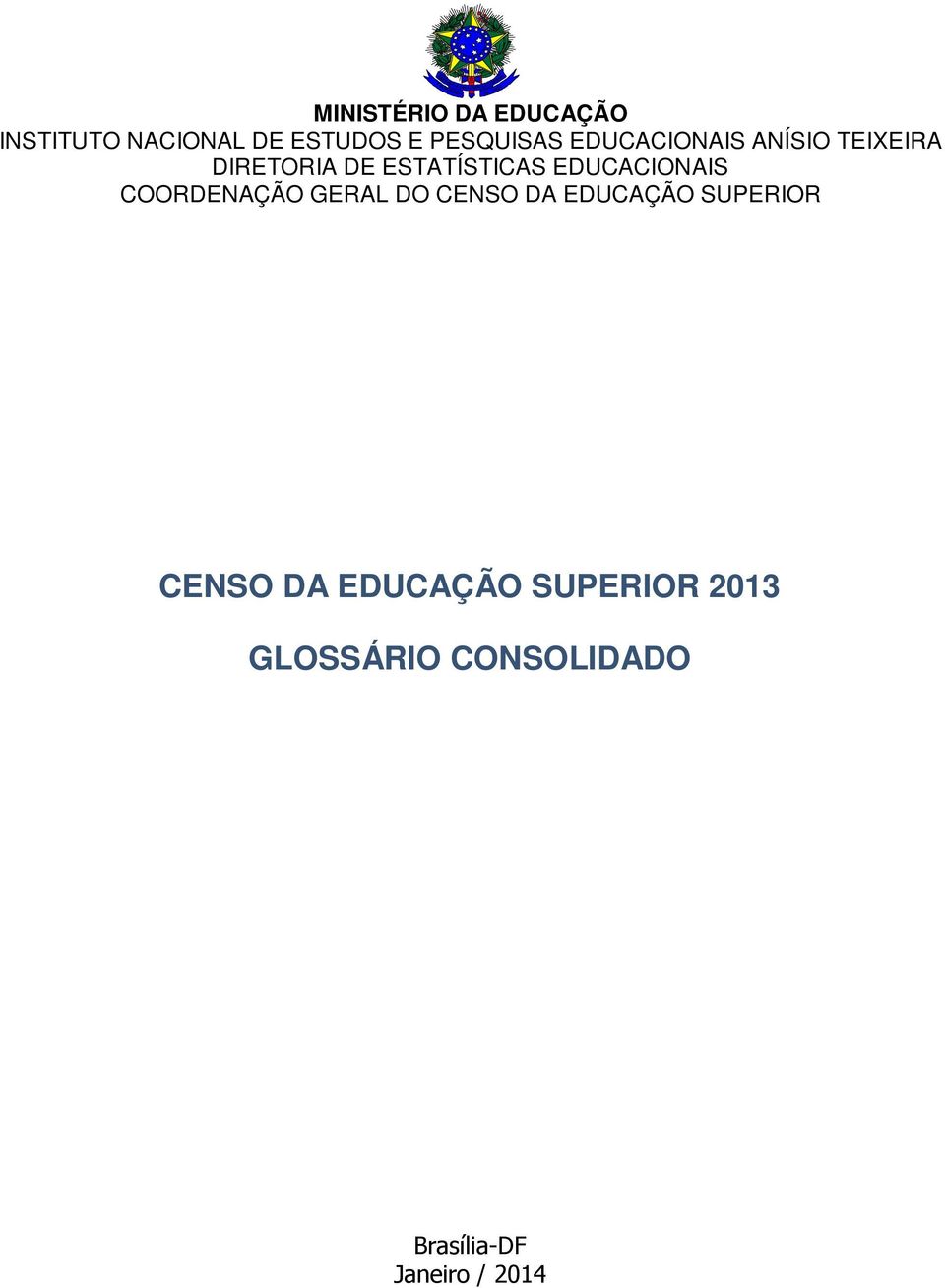 MINISTÉRIO DA EDUCAÇÃO
INSTITUTO NACIONAL DE ESTUDOS E PESQUISAS EDUCACIONAIS ANÍSIO TEIXEIRA
DIRETORIA DE ESTATÍSTICAS EDUCACIONAIS
COORDENAÇÃO GERAL DO CENSO DA EDUCAÇÃO SUPERIOR

CENSO DA EDUCAÇÃO SUPERIOR 2013

GLOSSÁRIO CONSOLIDADO

Brasília-DF
Janeiro / 2014